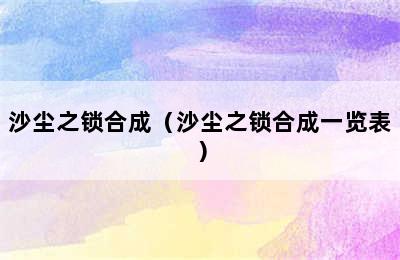 沙尘之锁合成（沙尘之锁合成一览表）